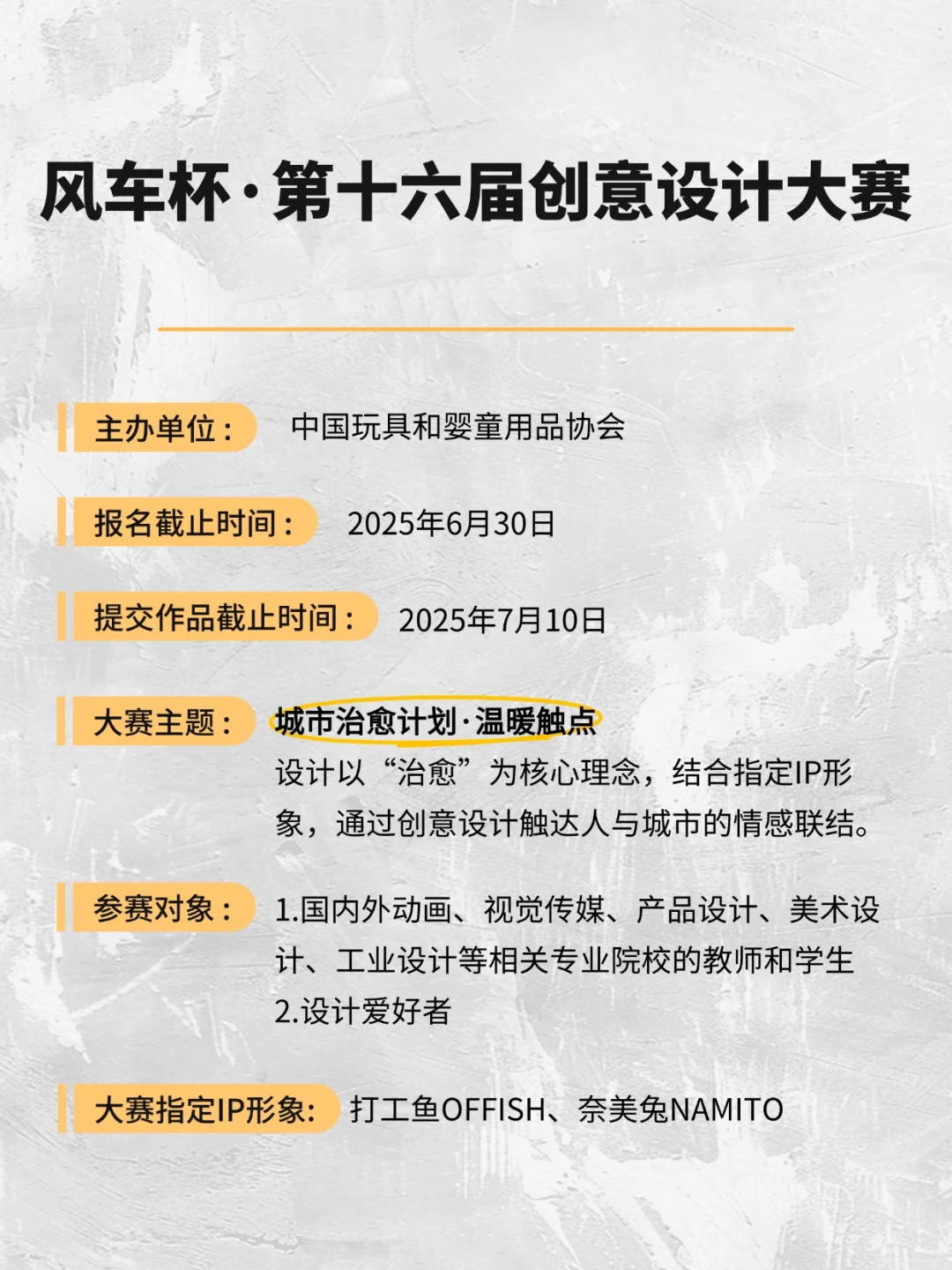 风车杯·第十六届创意设计大赛

主办单位： 中国玩具和婴童用品协会

报名截止时间： 2025年6月30日

提交作品截止时间： 2025年7月10日

大赛主题： 城市治愈计划·温暖触点
设计以“治愈”为核心理念，结合指定IP形象，通过创意设计触达人与城市的情感联结。

参赛对象： 1.国内外动画、视觉传媒、产品设计、美术设计、工业设计等相关专业院校的教师和学生
2.设计爱好者

大赛指定IP形象: 打工鱼OFFISH、奈美兔NAMITO